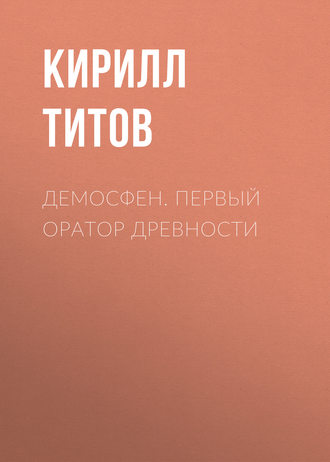 КИРИЛЛ ТИТОВ

ДЕМОСФЕН. ПЕРВЫЙ ОРАТОР ДРЕВНОСТИ